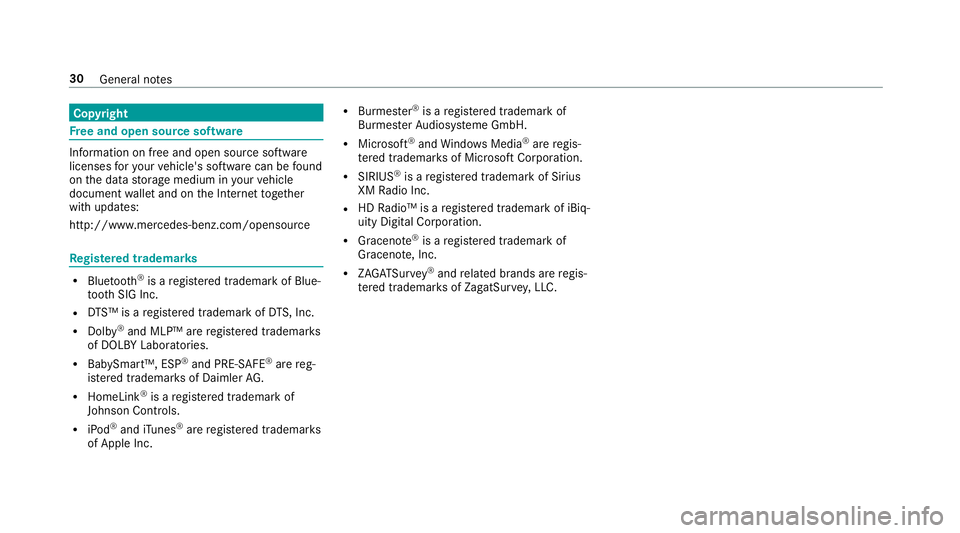 30 General notes

Copyright

Free and open source software

Information on free and open source software licenses for your vehicle's software can be found on the data storage medium in your vehicle document wallet and on the Internet together with updates:

http://www.mercedes-benz.com/opensource

Registered trademarks

• Bluetooth® is a registered trademark of Bluetooth SIG Inc.
• DTS™ is a registered trademark of DTS, Inc.
• Dolby® and MLP™ are registered trademarks of DOLBY Laboratories.
• BabySmart™, ESP® and PRE-SAFE® are registered trademarks of Daimler AG.
• HomeLink® is a registered trademark of Johnson Controls.
• iPod® and iTunes® are registered trademarks of Apple Inc.
• Burmester® is a registered trademark of Burmester Audiosysteme GmbH.
• Microsoft® and Windows Media® are registered trademarks of Microsoft Corporation.
• SIRIUS® is a registered trademark of Sirius XM Radio Inc.
• HD Radio™ is a registered trademark of iBiquity Digital Corporation.
• Gracenote® is a registered trademark of Gracenote, Inc.
• ZAGATSurvey® and related brands are registered trademarks of ZagatSurvey, LLC.

carmanualsonline.info